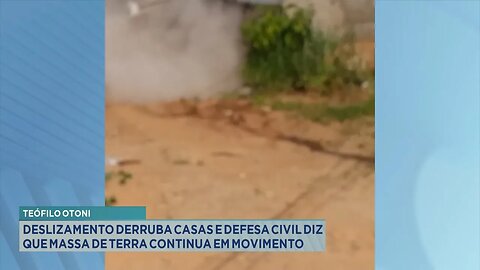 TEÓFILO OTONI

DESLIZAMENTO DERRUBA CASAS E DEFESA CIVIL DIZ QUE MASSA DE TERRA CONTINUA EM MOVIMENTO